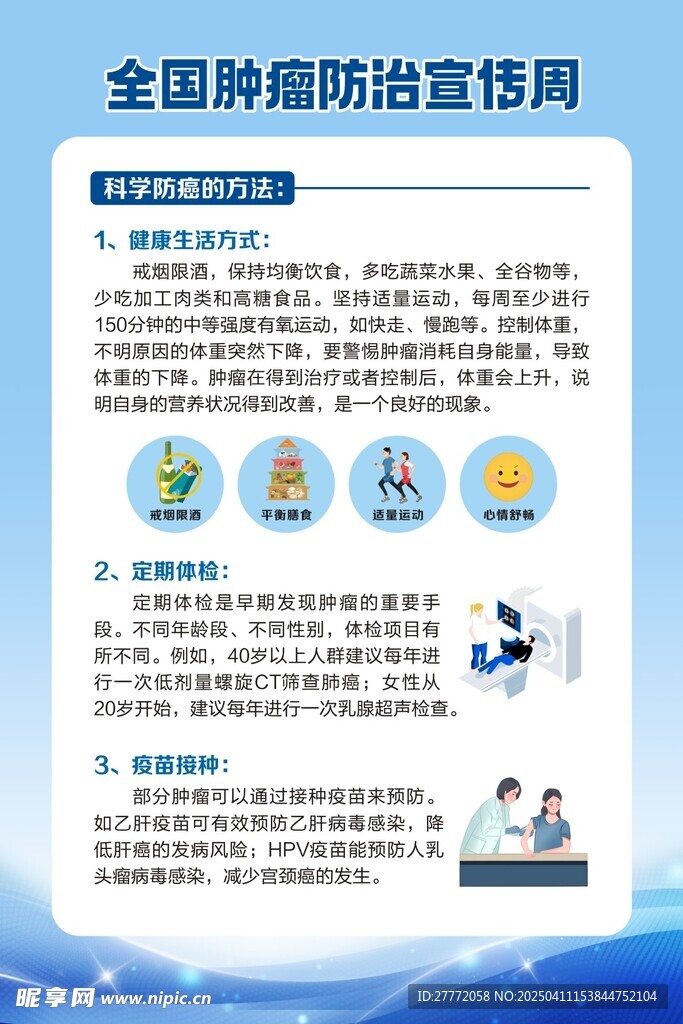 全国肿瘤防治宣传周

科学防癌的方法：

1、健康生活方式：

戒烟限酒，保持均衡饮食，多吃蔬菜水果、全谷物等，少吃加工肉类和高糖食品。坚持适量运动，每周至少进行150分钟的中等强度有氧运动，如快走、慢跑等。控制体重，不明原因的体重突然下降，要警惕肿瘤消耗自身能量，导致体重的下降。肿瘤在得到治疗或者控制后，体重会上升，说明自身的营养状况得到改善，是一个良好的现象。

戒烟限酒　平衡膳食　适量运动　心情舒畅

2、定期体检：

定期体检是早期发现肿瘤的重要手段。不同年龄段、不同性别，体检项目有所不同。例如，40岁以上人群建议每年进行一次低剂量螺旋CT筛查肺癌；女性从20岁开始，建议每年进行一次乳腺超声检查。

3、疫苗接种：

部分肿瘤可以通过接种疫苗来预防。如乙肝疫苗可有效预防乙肝病毒感染，降低肝癌的发病风险；HPV疫苗能预防人乳头瘤病毒感染，减少宫颈癌的发生。

昵享网 www.nipic.cn　ID:27772058 NO:20250411153844752104